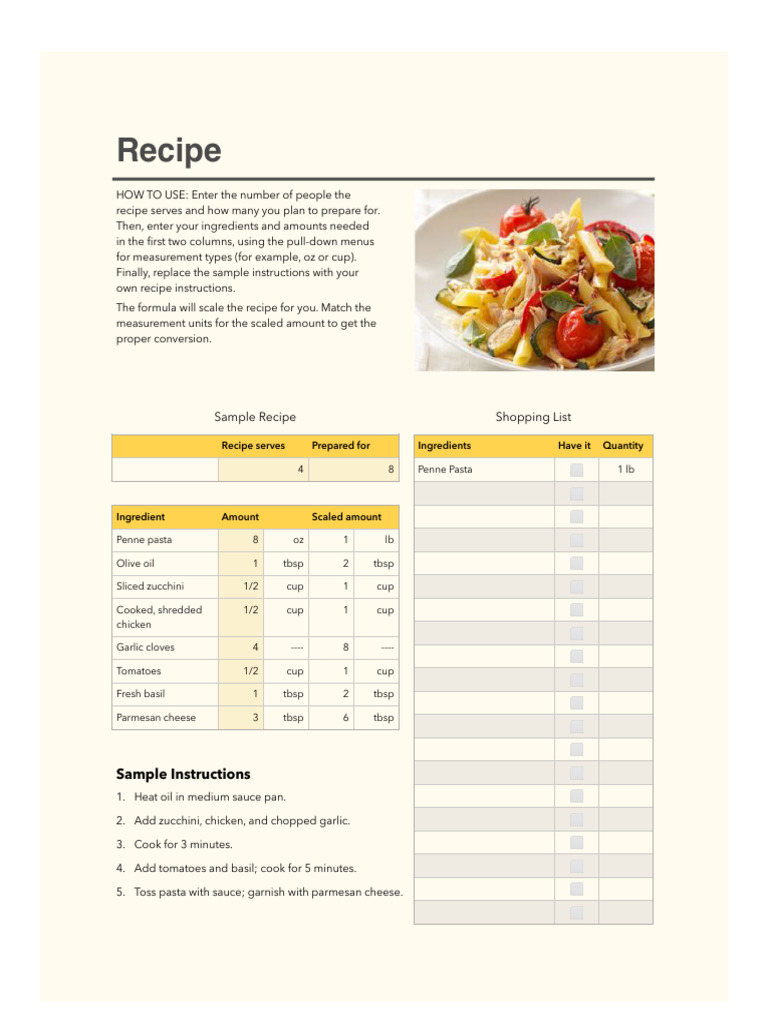 Recipe

HOW TO USE: Enter the number of people the recipe serves and how many you plan to prepare for. Then, enter your ingredients and amounts needed in the first two columns, using the pull-down menus for measurement types (for example, oz or cup). Finally, replace the sample instructions with your own recipe instructions.

The formula will scale the recipe for you. Match the measurement units for the scaled amount to get the proper conversion.

Sample Recipe

| | Recipe serves | Prepared for |
|---|---|---|
| | 4 | 8 |

| Ingredient | Amount | | Scaled amount | |
|---|---|---|---|---|
| Penne pasta | 8 | oz | 1 | lb |
| Olive oil | 1 | tbsp | 2 | tbsp |
| Sliced zucchini | 1/2 | cup | 1 | cup |
| Cooked, shredded chicken | 1/2 | cup | 1 | cup |
| Garlic cloves | 4 | ---- | 8 | ---- |
| Tomatoes | 1/2 | cup | 1 | cup |
| Fresh basil | 1 | tbsp | 2 | tbsp |
| Parmesan cheese | 3 | tbsp | 6 | tbsp |

Sample Instructions

1. Heat oil in medium sauce pan.
2. Add zucchini, chicken, and chopped garlic.
3. Cook for 3 minutes.
4. Add tomatoes and basil; cook for 5 minutes.
5. Toss pasta with sauce; garnish with parmesan cheese.

Shopping List

| Ingredients | Have it | Quantity |
|---|---|---|
| Penne Pasta | | 1 lb |